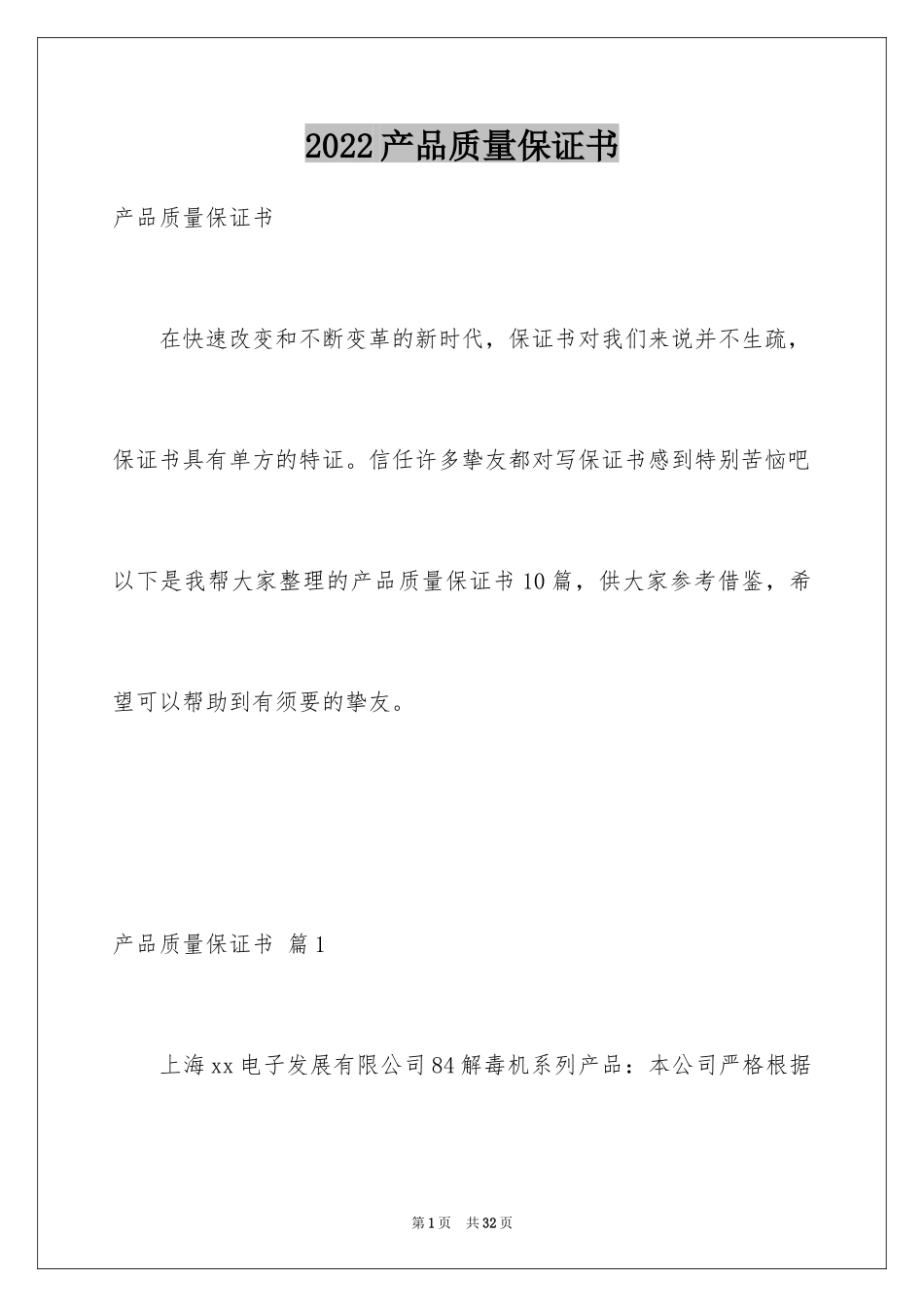 2022产品质量保证书

产品质量保证书

在快速改变和不断变革的新时代，保证书对我们来说并不生疏，保证书具有单方的特征。信任许多挚友都对写保证书感到特别苦恼吧以下是我帮大家整理的产品质量保证书10篇，供大家参考借鉴，希望可以帮助到有须要的挚友。

产品质量保证书 篇1

上海xx电子发展有限公司84解毒机系列产品：本公司严格根据

第1页 共32页